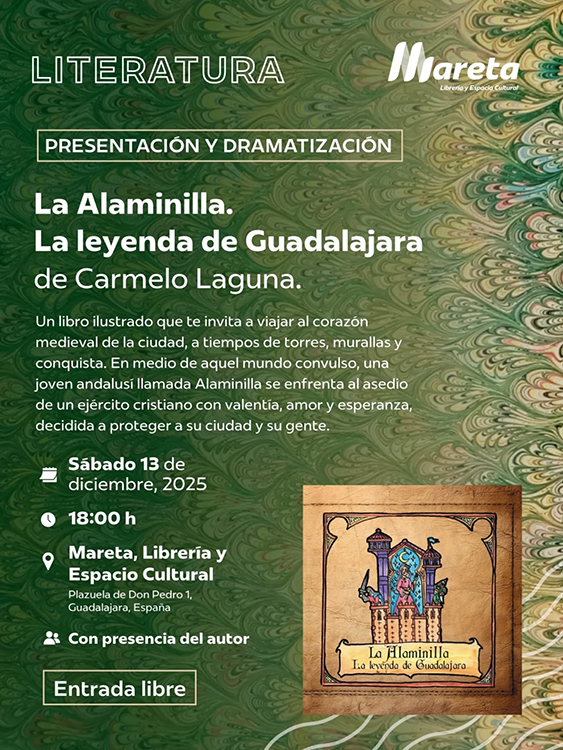 LITERATURA

Mareta
Librería y Espacio Cultural

PRESENTACIÓN Y DRAMATIZACIÓN

La Alaminilla.
La leyenda de Guadalajara
de Carmelo Laguna.

Un libro ilustrado que te invita a viajar al corazón medieval de la ciudad, a tiempos de torres, murallas y conquista. En medio de aquel mundo convulso, una joven andalusí llamada Alaminilla se enfrenta al asedio de un ejército cristiano con valentía, amor y esperanza, decidida a proteger a su ciudad y su gente.

Sábado 13 de diciembre, 2025

18:00 h

Mareta, Librería y Espacio Cultural
Plazuela de Don Pedro 1,
Guadalajara, España

Con presencia del autor

Entrada libre

La Alaminilla
La leyenda de Guadalajara